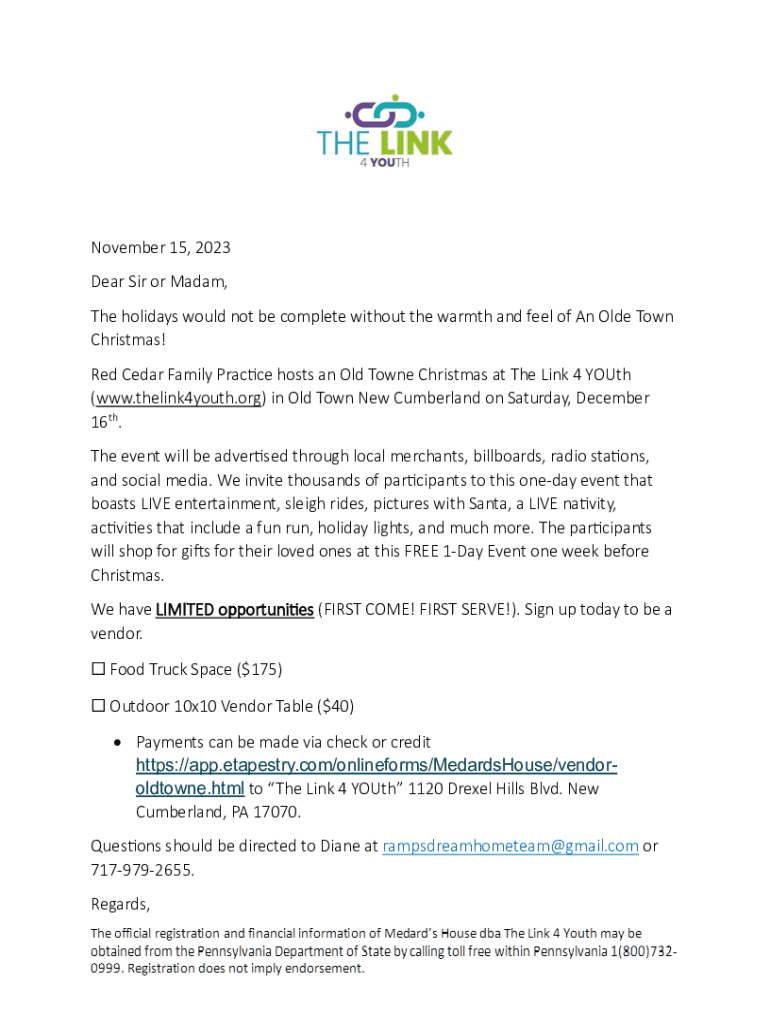 THE LINK
4 YOUTH

November 15, 2023

Dear Sir or Madam,

The holidays would not be complete without the warmth and feel of An Olde Town Christmas!

Red Cedar Family Practice hosts an Old Towne Christmas at The Link 4 YOUth (www.thelink4youth.org) in Old Town New Cumberland on Saturday, December 16$^{th}$.

The event will be advertised through local merchants, billboards, radio stations, and social media. We invite thousands of participants to this one-day event that boasts LIVE entertainment, sleigh rides, pictures with Santa, a LIVE nativity, activities that include a fun run, holiday lights, and much more. The participants will shop for gifts for their loved ones at this FREE 1-Day Event one week before Christmas.

We have LIMITED opportunities (FIRST COME! FIRST SERVE!). Sign up today to be a vendor.

☐ Food Truck Space ($175)

☐ Outdoor 10x10 Vendor Table ($40)

• Payments can be made via check or credit https://app.etapestry.com/onlineforms/MedardsHouse/vendor-oldtowne.html to “The Link 4 YOUth” 1120 Drexel Hills Blvd. New Cumberland, PA 17070.

Questions should be directed to Diane at rampsdreamhometeam@gmail.com or 717-979-2655.

Regards,

The official registration and financial information of Medard’s House dba The Link 4 Youth may be obtained from the Pennsylvania Department of State by calling toll free within Pennsylvania 1(800)732-0999. Registration does not imply endorsement.